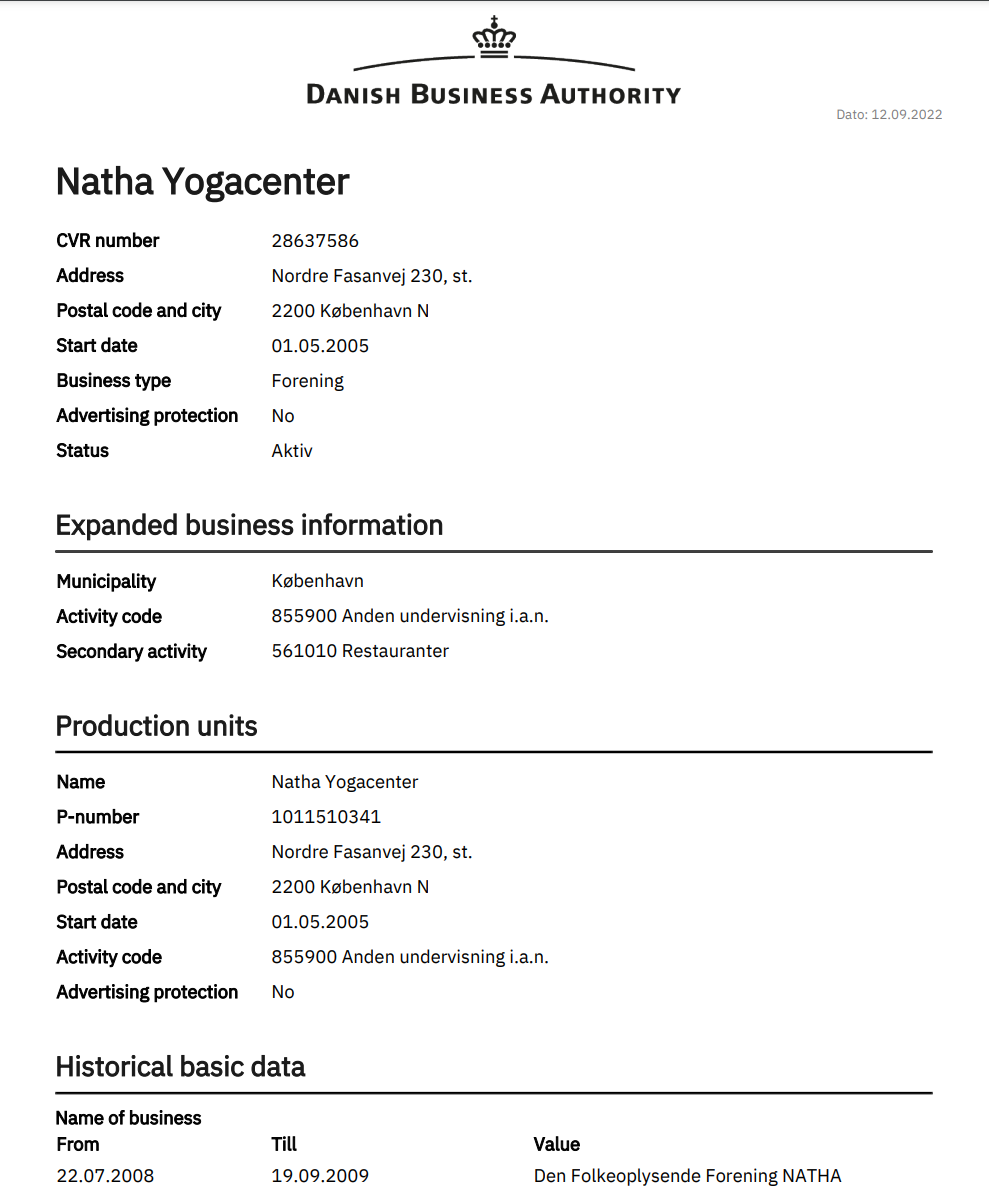 DANISH BUSINESS AUTHORITY

Dato: 12.09.2022

Natha Yogacenter

| | |
|---|---|
| CVR number | 28637586 |
| Address | Nordre Fasanvej 230, st. |
| Postal code and city | 2200 København N |
| Start date | 01.05.2005 |
| Business type | Forening |
| Advertising protection | No |
| Status | Aktiv |

Expanded business information

| | |
|---|---|
| Municipality | København |
| Activity code | 855900 Anden undervisning i.a.n. |
| Secondary activity | 561010 Restauranter |

Production units

| | |
|---|---|
| Name | Natha Yogacenter |
| P-number | 1011510341 |
| Address | Nordre Fasanvej 230, st. |
| Postal code and city | 2200 København N |
| Start date | 01.05.2005 |
| Activity code | 855900 Anden undervisning i.a.n. |
| Advertising protection | No |

Historical basic data

Name of business

| From | Till | Value |
|---|---|---|
| 22.07.2008 | 19.09.2009 | Den Folkeoplysende Forening NATHA |